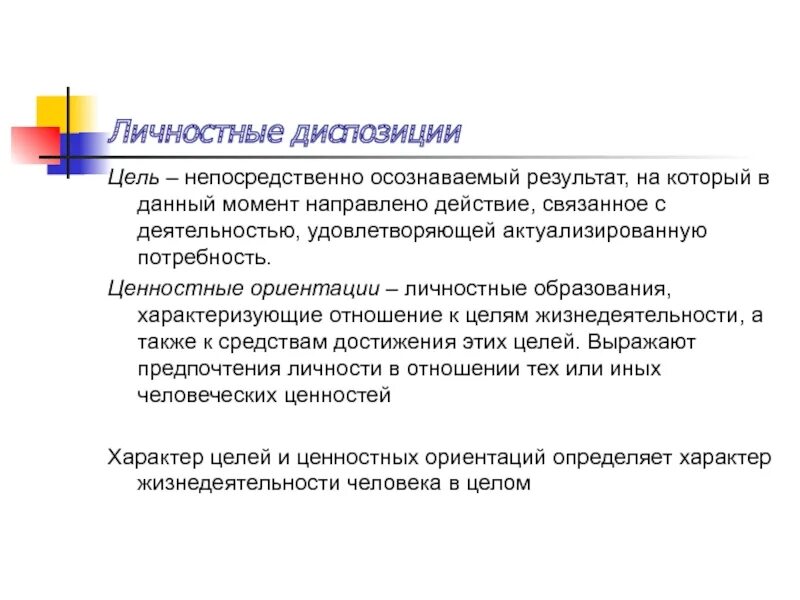 Личностные диспозиции

Цель – непосредственно осознаваемый результат, на который в данный момент направлено действие, связанное с деятельностью, удовлетворяющей актуализированную потребность.

Ценностные ориентации – личностные образования, характеризующие отношение к целям жизнедеятельности, а также к средствам достижения этих целей. Выражают предпочтения личности в отношении тех или иных человеческих ценностей

Характер целей и ценностных ориентаций определяет характер жизнедеятельности человека в целом